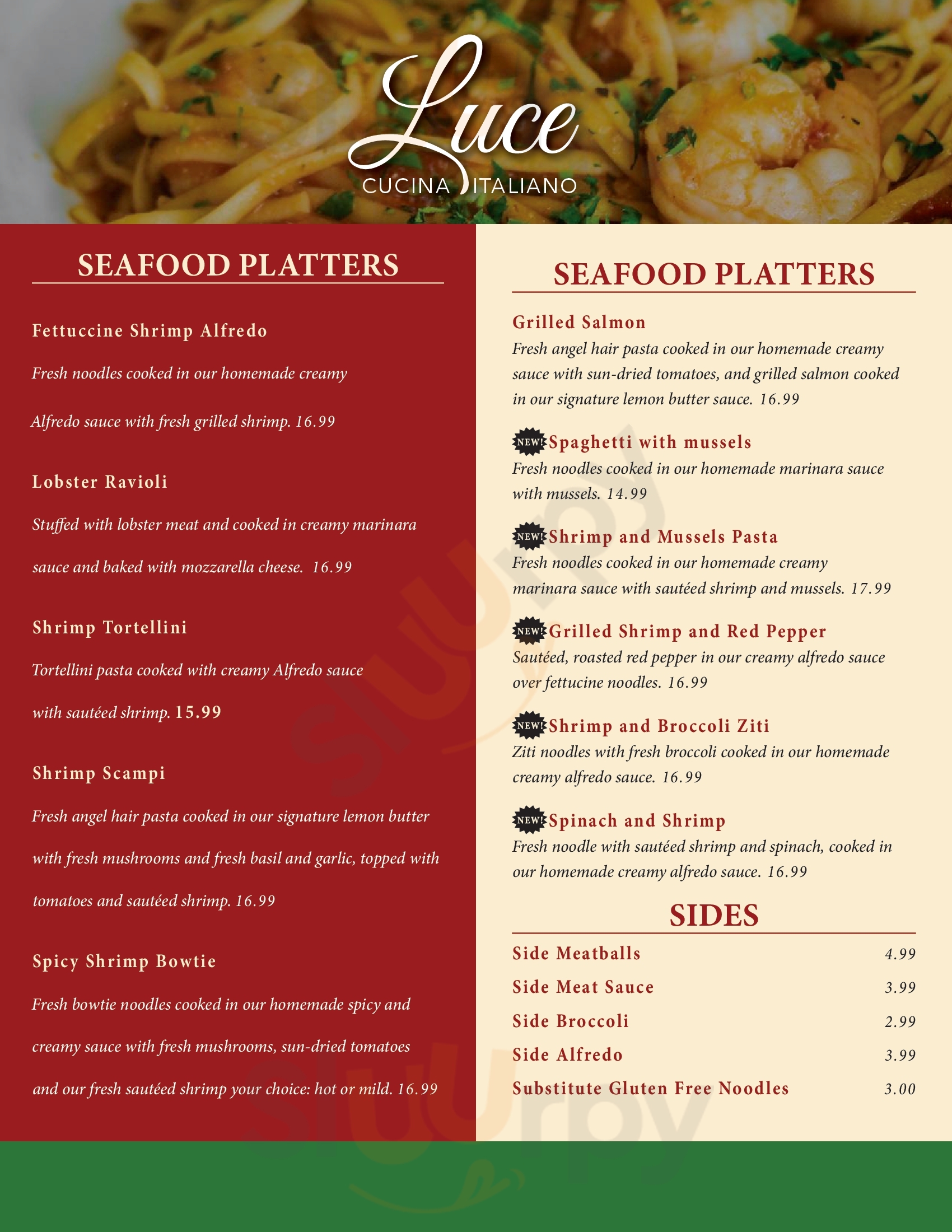 Luce
CUCINA ITALIANO

SEAFOOD PLATTERS

Fettuccine Shrimp Alfredo
Fresh noodles cooked in our homemade creamy Alfredo sauce with fresh grilled shrimp. 16.99

Lobster Ravioli
Stuffed with lobster meat and cooked in creamy marinara sauce and baked with mozzarella cheese. 16.99

Shrimp Tortellini
Tortellini pasta cooked with creamy Alfredo sauce with sautéed shrimp. 15.99

Shrimp Scampi
Fresh angel hair pasta cooked in our signature lemon butter with fresh mushrooms and fresh basil and garlic, topped with tomatoes and sautéed shrimp. 16.99

Spicy Shrimp Bowtie
Fresh bowtie noodles cooked in our homemade spicy and creamy sauce with fresh mushrooms, sun-dried tomatoes and our fresh sautéed shrimp your choice: hot or mild. 16.99

SEAFOOD PLATTERS

Grilled Salmon
Fresh angel hair pasta cooked in our homemade creamy sauce with sun-dried tomatoes, and grilled salmon cooked in our signature lemon butter sauce. 16.99

NEW! Spaghetti with mussels
Fresh noodles cooked in our homemade marinara sauce with mussels. 14.99

NEW! Shrimp and Mussels Pasta
Fresh noodles cooked in our homemade creamy marinara sauce with sautéed shrimp and mussels. 17.99

NEW! Grilled Shrimp and Red Pepper
Sautéed, roasted red pepper in our creamy alfredo sauce over fettucine noodles. 16.99

NEW! Shrimp and Broccoli Ziti
Ziti noodles with fresh broccoli cooked in our homemade creamy alfredo sauce. 16.99

NEW! Spinach and Shrimp
Fresh noodle with sautéed shrimp and spinach, cooked in our homemade creamy alfredo sauce. 16.99

SIDES

| Side Meatballs | 4.99 |
|---|---|
| Side Meat Sauce | 3.99 |
| Side Broccoli | 2.99 |
| Side Alfredo | 3.99 |
| Substitute Gluten Free Noodles | 3.00 |

Sluurpy